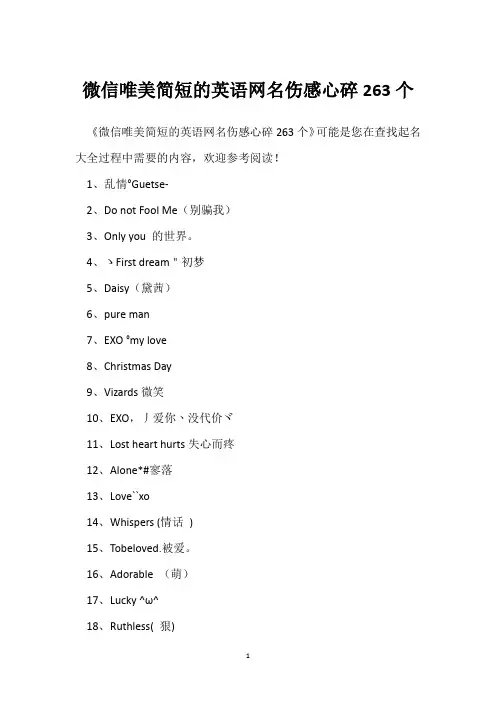 微信唯美简短的英语网名伤感心碎 263 个

《微信唯美简短的英语网名伤感心碎 263 个》可能是您在查找起名大全过程中需要的内容，欢迎参考阅读！

1、乱情°Guetse-

2、Do not Fool Me（别骗我）

3、Only you 的世界。

4、ヽFirst dream " 初梦

5、Daisy（黛茜）

6、pure man

7、EXO °my love

8、Christmas Day

9、Vizards 微笑

10、EXO，丿爱你、没代价ヾ

11、Lost heart hurts 失心而疼

12、Alone*#寥落

13、Love``xo

14、Whispers (情话 )

15、Tobeloved.被爱。

16、Adorable （萌）

17、Lucky ^ω^

18、Ruthless( 狠)

1